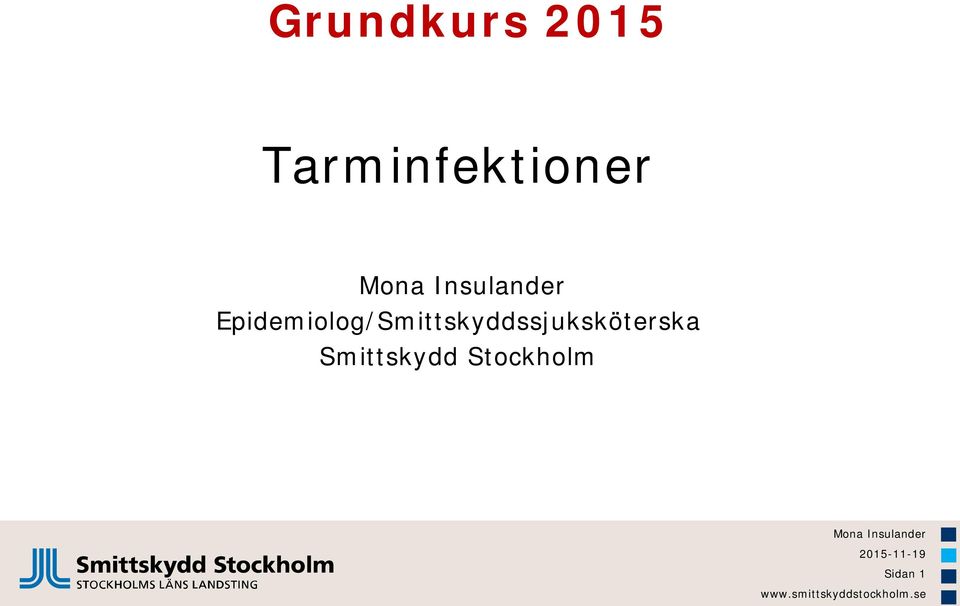 Grundkurs 2015

Tarminfektioner

Mona Insulander
Epidemiolog/Smittskyddssjuksköterska
Smittskydd Stockholm

Smittskydd Stockholm
STOCKHOLMS LÄNS LANDSTING

Mona Insulander
2015-11-19
Sidan 1
www.smittskyddstockholm.se